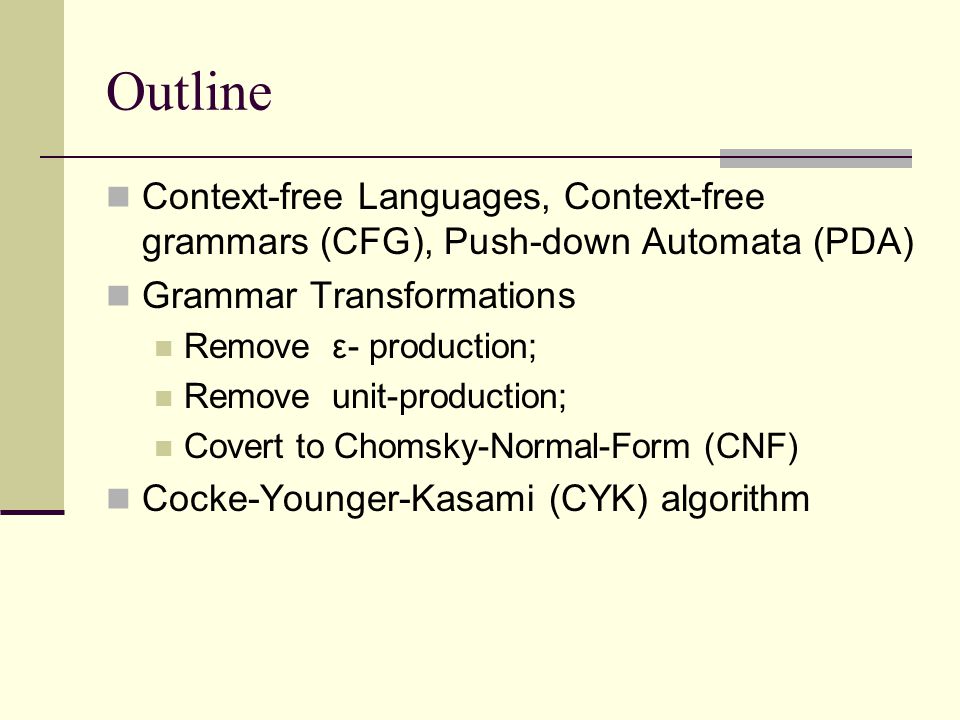 Outline

Context-free Languages, Context-free grammars (CFG), Push-down Automata (PDA)

Grammar Transformations

Remove ε- production;

Remove unit-production;

Covert to Chomsky-Normal-Form (CNF)

Cocke-Younger-Kasami (CYK) algorithm